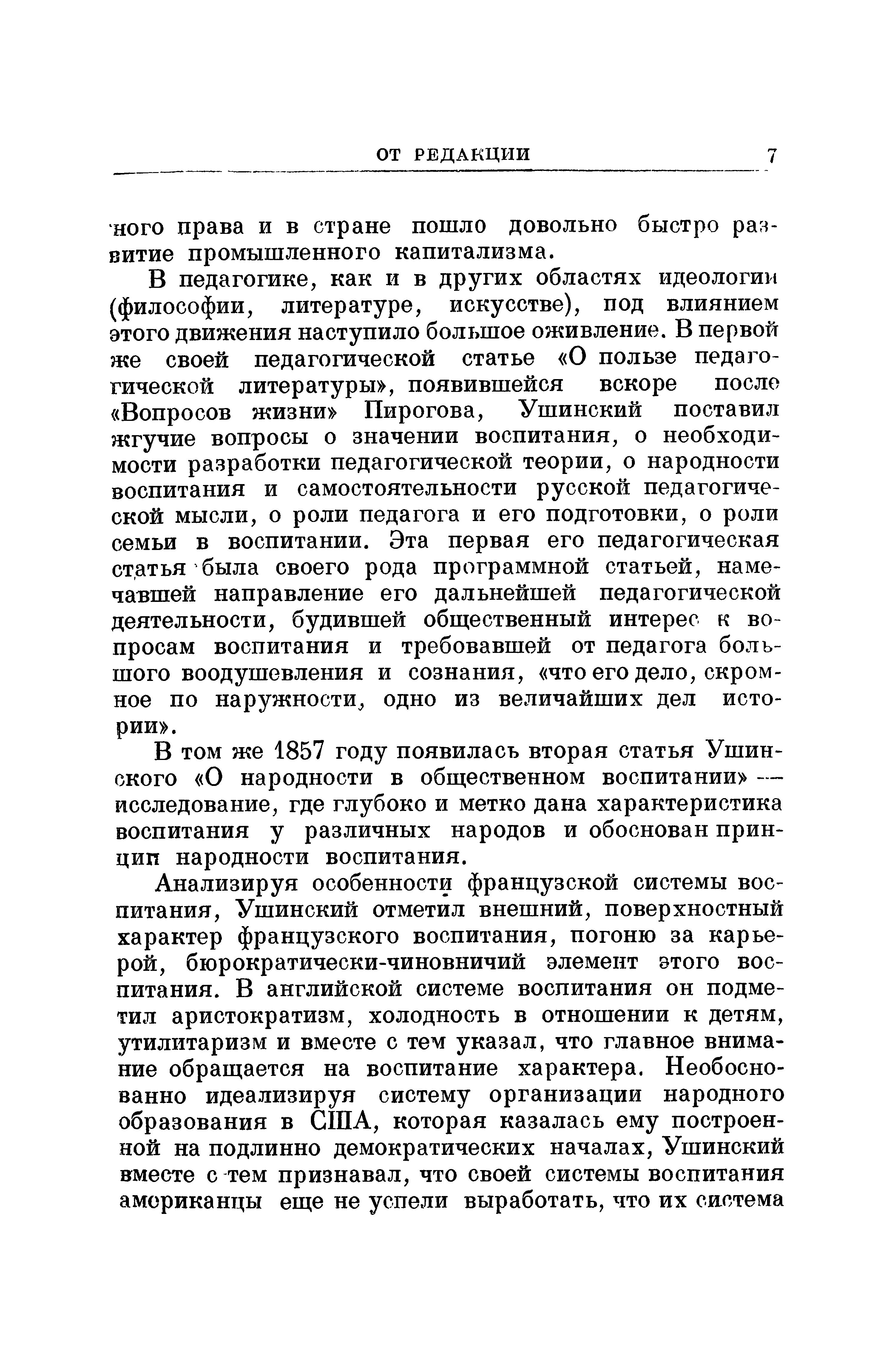 ОТ РЕДАКЦИИ 7

ного права и в стране пошло довольно быстро развитие промышленного капитализма.

В педагогике, как и в других областях идеологии (философии, литературе, искусстве), под влиянием этого движения наступило большое оживление. В первой же своей педагогической статье «О пользе педагогической литературы», появившейся вскоре после «Вопросов жизни» Пирогова, Ушинский поставил жгучие вопросы о значении воспитания, о необходимости разработки педагогической теории, о народности воспитания и самостоятельности русской педагогической мысли, о роли педагога и его подготовки, о роли семьи в воспитании. Эта первая его педагогическая статья была своего рода программной статьей, намечавшей направление его дальнейшей педагогической деятельности, будившей общественный интерес к вопросам воспитания и требовавшей от педагога большого воодушевления и сознания, «что его дело, скромное по наружности, одно из величайших дел истории».

В том же 1857 году появилась вторая статья Ушинского «О народности в общественном воспитании» — исследование, где глубоко и метко дана характеристика воспитания у различных народов и обоснован принцип народности воспитания.

Анализируя особенности французской системы воспитания, Ушинский отметил внешний, поверхностный характер французского воспитания, погоню за карьерой, бюрократически-чиновничий элемент этого воспитания. В английской системе воспитания он подметил аристократизм, холодность в отношении к детям, утилитаризм и вместе с тем указал, что главное внимание обращается на воспитание характера. Необоснованно идеализируя систему организации народного образования в США, которая казалась ему построенной на подлинно демократических началах, Ушинский вместе с тем признавал, что своей системы воспитания американцы еще не успели выработать, что их система